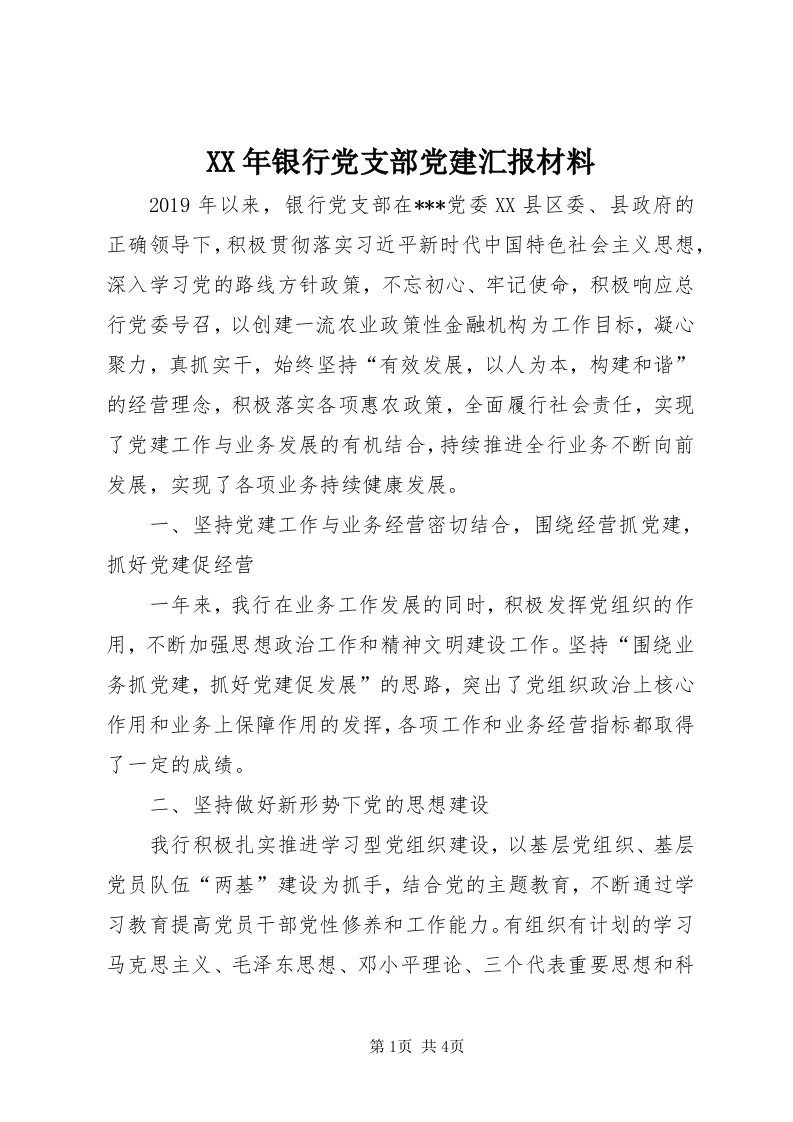 XX年银行党支部党建汇报材料

2019年以来，银行党支部在***党委XX县区委、县政府的正确领导下，积极贯彻落实习近平新时代中国特色社会主义思想，深入学习党的路线方针政策，不忘初心、牢记使命，积极响应总行党委号召，以创建一流农业政策性金融机构为工作目标，凝心聚力，真抓实干，始终坚持“有效发展，以人为本，构建和谐”的经营理念，积极落实各项惠农政策，全面履行社会责任，实现了党建工作与业务发展的有机结合，持续推进全行业务不断向前发展，实现了各项业务持续健康发展。

一、坚持党建工作与业务经营密切结合，围绕经营抓党建，抓好党建促经营

一年来，我行在业务工作发展的同时，积极发挥党组织的作用，不断加强思想政治工作和精神文明建设工作。坚持“围绕业务抓党建，抓好党建促发展”的思路，突出了党组织政治上核心作用和业务上保障作用的发挥，各项工作和业务经营指标都取得了一定的成绩。

二、坚持做好新形势下党的思想建设

我行积极扎实推进学习型党组织建设，以基层党组织、基层党员队伍“两基”建设为抓手，结合党的主题教育，不断通过学习教育提高党员干部党性修养和工作能力。有组织有计划的学习马克思主义、毛泽东思想、邓小平理论、三个代表重要思想和科

第1页 共4页